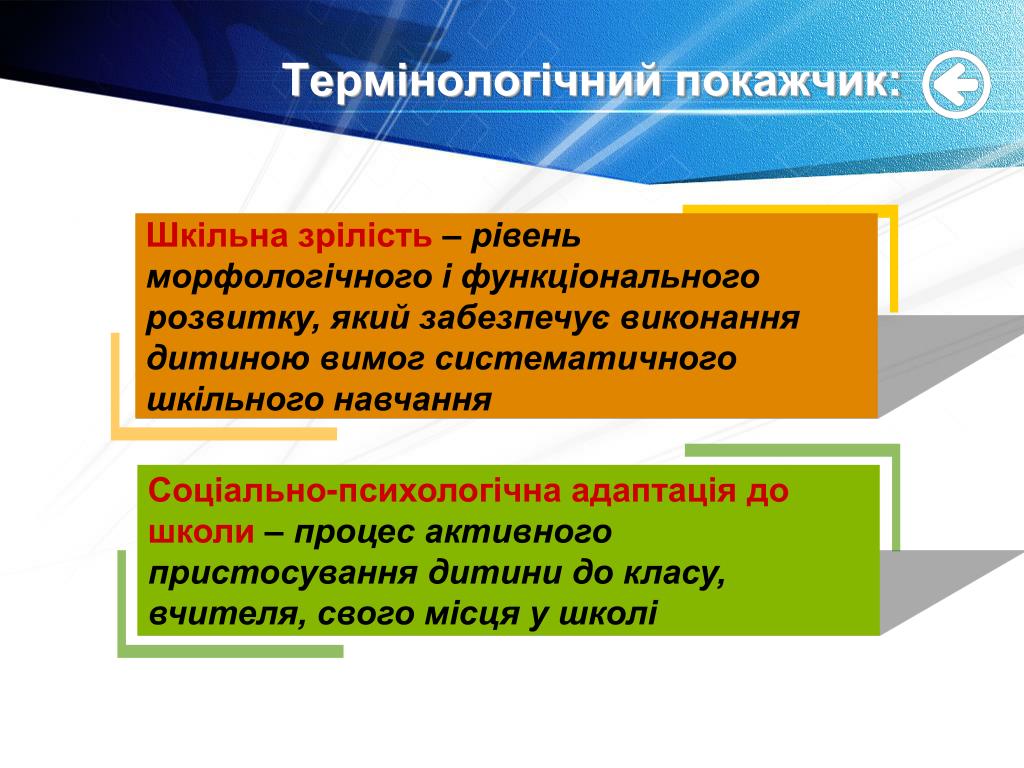 Термінологічний покажчик:

Шкільна зрілість – рівень морфологічного і функціонального розвитку, який забезпечує виконання дитиною вимог систематичного шкільного навчання

Соціально-психологічна адаптація до школи – процес активного пристосування дитини до класу, вчителя, свого місця у школі